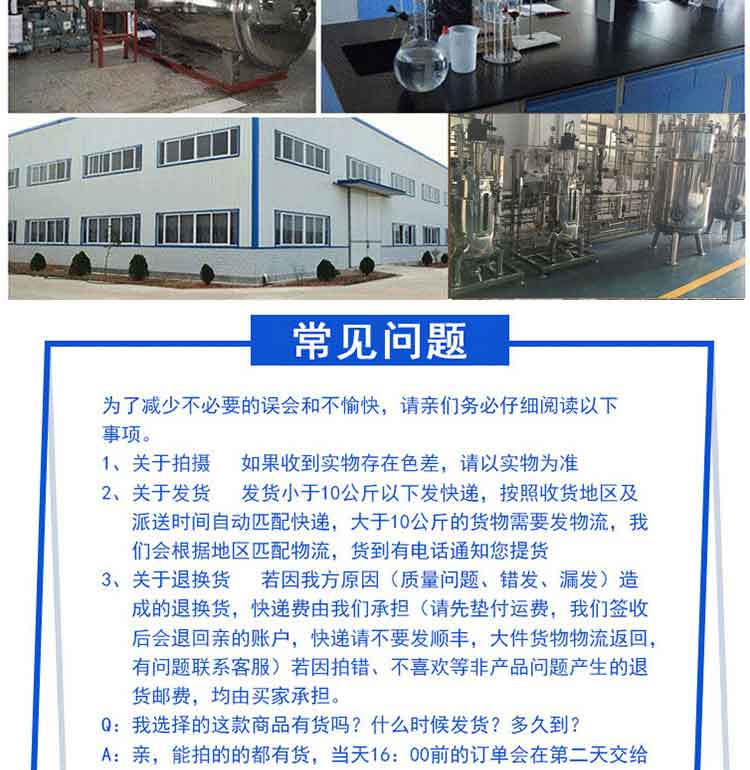 常见问题

为了减少不必要的误会和不愉快，请亲们务必仔细阅读以下事项。

1、关于拍摄 如果收到实物存在色差，请以实物为准

2、关于发货 发货小于10公斤以下发快递，按照收货地区及派送时间自动匹配快递，大于10公斤的货物需要发物流，我们会根据地区匹配物流，货到有电话通知您提货

3、关于退换货 若因我方原因（质量问题、错发、漏发）造成的退换货，快递费由我们承担（请先垫付运费，我们签收后会退回亲的账户，快递请不要发顺丰，大件货物物流返回，有问题联系客服）若因拍错、不喜欢等非产品问题产生的退货邮费，均由买家承担。

Q：我选择的这款商品有货吗？什么时候发货？多久到？

A：亲，能拍的的都有货，当天16：00前的订单会在第二天交给